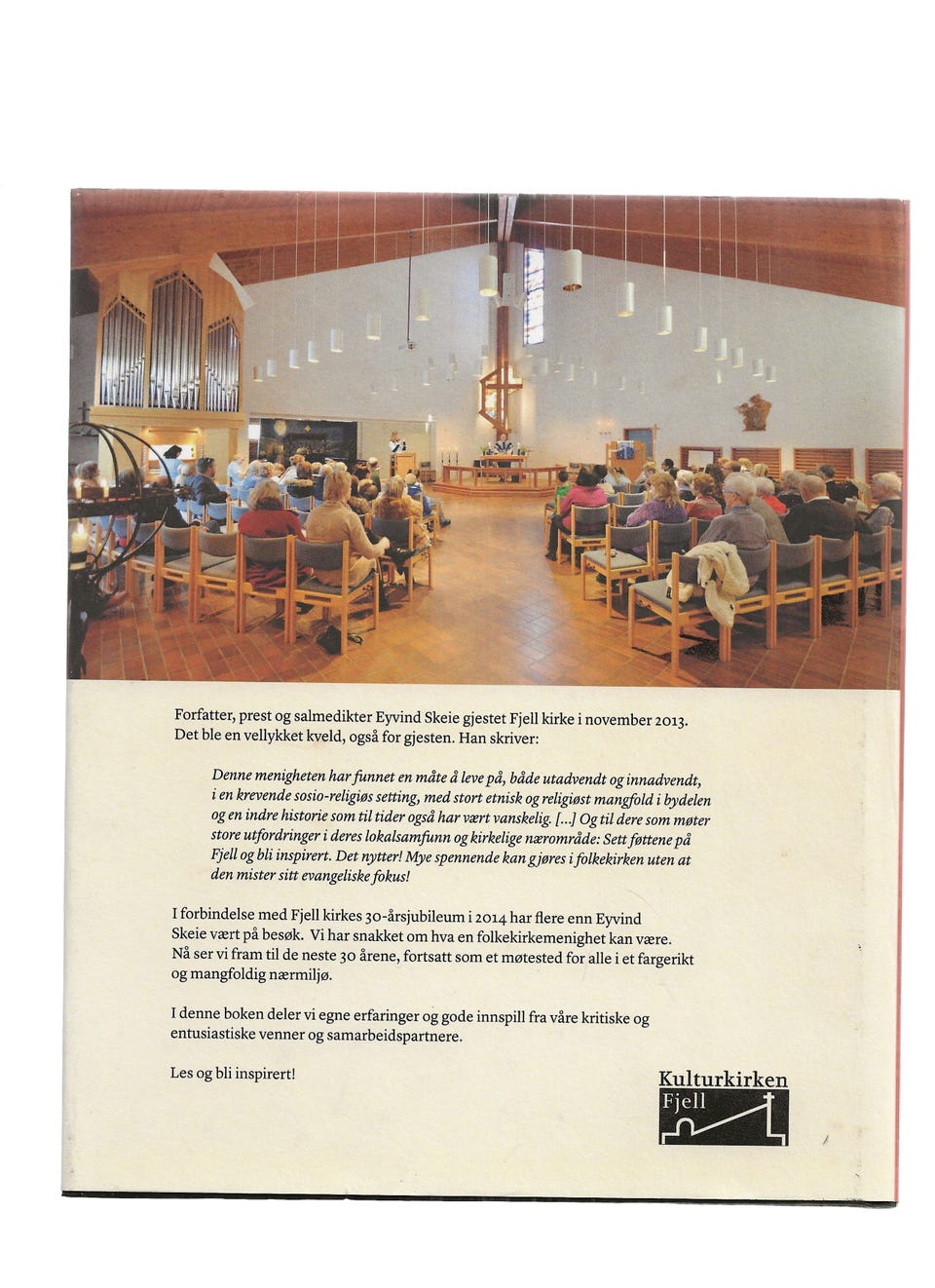 Forfatter, prest og salmedikter Eyvind Skeie gjestet Fjell kirke i november 2013. Det ble en vellykket kveld, også for gjesten. Han skriver:

Denne menigheten har funnet en måte å leve på, både utadvendt og innadvendt, i en krevende sosio-religiøs setting, med stort etnisk og religiøst mangfold i bydelen og en indre historie som til tider også har vært vanskelig. [...] Og til dere som møter store utfordringer i deres lokalsamfunn og kirkelige nærområde: Sett føttene på Fjell og bli inspirert. Det nytter! Mye spennende kan gjøres i folkekirken uten at den mister sitt evangeliske fokus!

I forbindelse med Fjell kirkes 30-årsjubileum i 2014 har flere enn Eyvind Skeie vært på besøk. Vi har snakket om hva en folkekirkemenighet kan være. Nå ser vi fram til de neste 30 årene, fortsatt som et møtested for alle i et fargerikt og mangfoldig nærmiljø.

I denne boken deler vi egne erfaringer og gode innspill fra våre kritiske og entusiastiske venner og samarbeidspartnere.

Les og bli inspirert!

Kulturkirken
Fjell